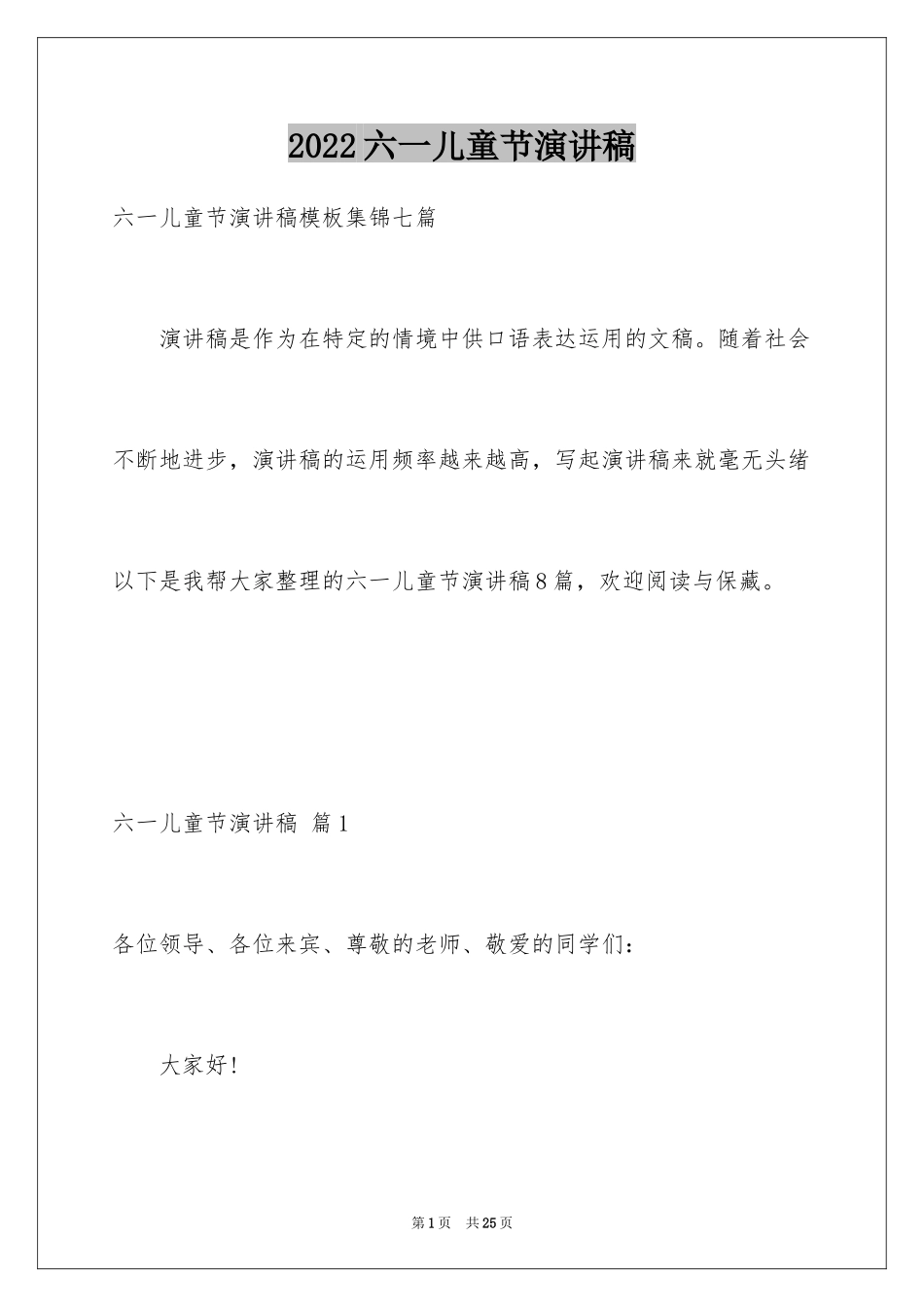 2022六一儿童节演讲稿

六一儿童节演讲稿模板集锦七篇

演讲稿是作为在特定的情境中供口语表达运用的文稿。随着社会不断地进步，演讲稿的运用频率越来越高，写起演讲稿来就毫无头绪以下是我帮大家整理的六一儿童节演讲稿8篇，欢迎阅读与保藏。

六一儿童节演讲稿 篇1

各位领导、各位来宾、尊敬的老师、敬爱的同学们：

大家好！

第1页 共25页